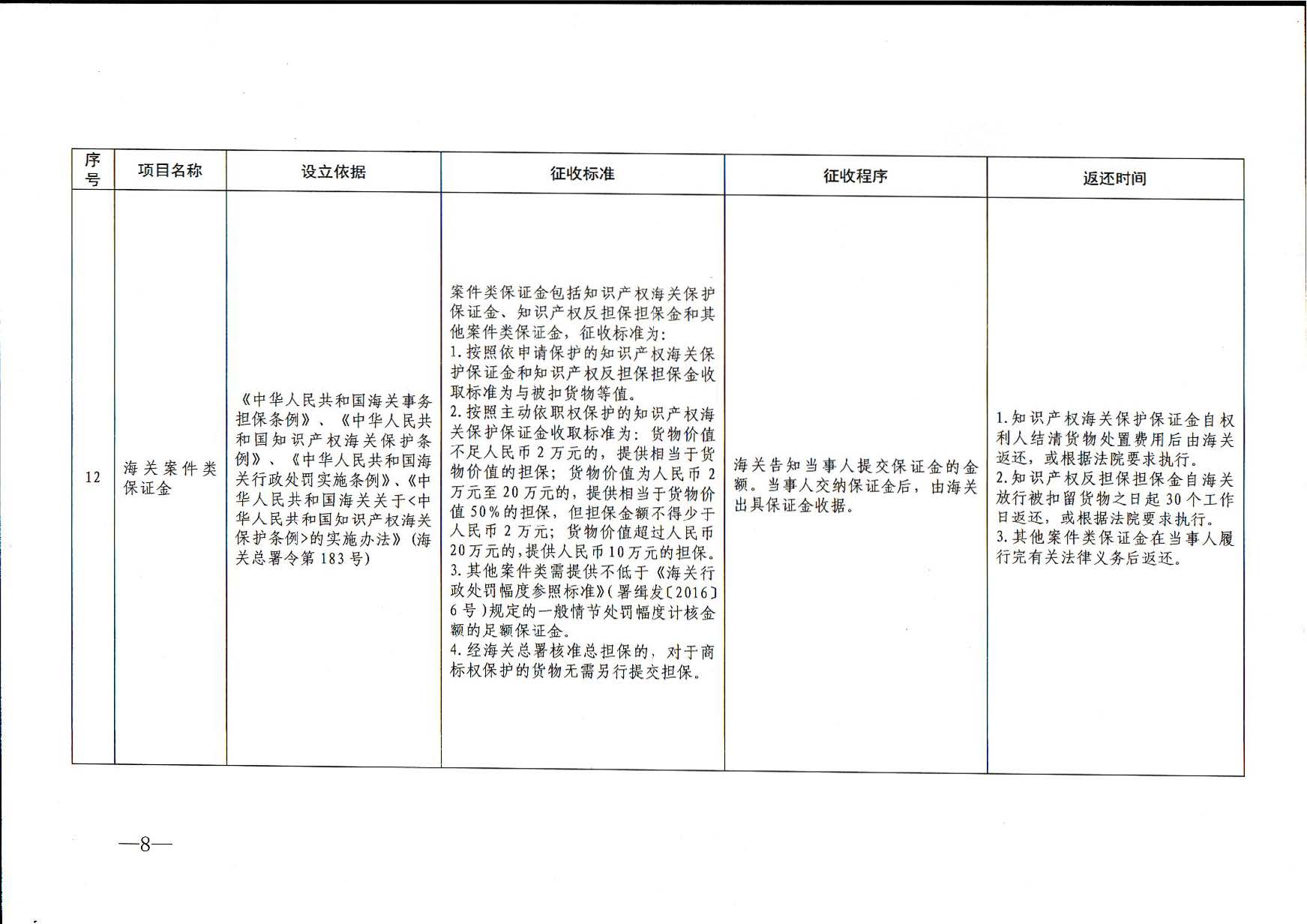 | 序号 | 项目名称 | 设立依据 | 征收标准 | 征收程序 | 返还时间 |
|---|---|---|---|---|---|
| 12 | 海关案件类保证金 | 《中华人民共和国海关事务担保条例》、《中华人民共和国知识产权海关保护条例》、《中华人民共和国海关行政处罚实施条例》、《中华人民共和国海关关于<中华人民共和国知识产权海关保护条例>的实施办法》(海关总署令第183号) | 案件类保证金包括知识产权海关保护保证金、知识产权反担保担保金和其他案件类保证金，征收标准为：<br>1.按照依申请保护的知识产权海关保护保证金和知识产权反担保担保金收取标准为与被扣货物等值。<br>2.按照主动依职权保护的知识产权海关保护保证金收取标准为：货物价值不足人民币2万元的，提供相当于货物价值的担保；货物价值为人民币2万元至20万元的，提供相当于货物价值50%的担保，但担保金额不得少于人民币2万元；货物价值超过人民币20万元的，提供人民币10万元的担保。<br>3.其他案件类需提供不低于《海关行政处罚幅度参照标准》(署缉发〔2016〕6号)规定的一般情节处罚幅度计核金额的足额保证金。<br>4.经海关总署核准总担保的，对于商标权保护的货物无需另行提交担保。 | 海关告知当事人提交保证金的金额。当事人交纳保证金后，由海关出具保证金收据。 | 1.知识产权海关保护保证金自权利人结清货物处置费用后由海关返还，或根据法院要求执行。<br>2.知识产权反担保担保金自海关放行被扣留货物之日起30个工作日返还，或根据法院要求执行。<br>3.其他案件类保证金在当事人履行完有关法律义务后返还。 |

—8—